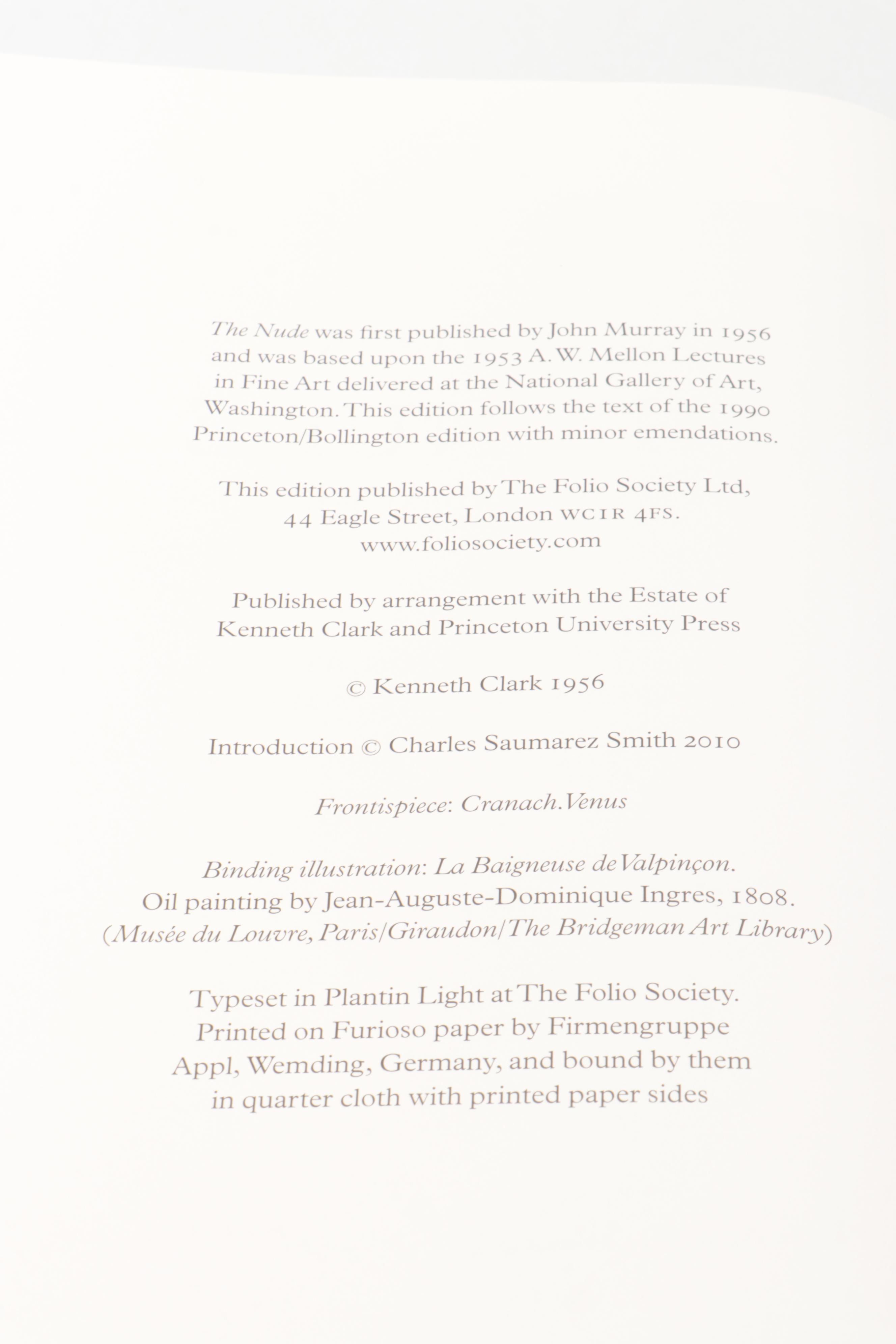 The Nude was first published by John Murray in 1956 and was based upon the 1953 A. W. Mellon Lectures in Fine Art delivered at the National Gallery of Art, Washington. This edition follows the text of the 1990 Princeton/Bollington edition with minor emendations.

This edition published by The Folio Society Ltd, 44 Eagle Street, London WC1R 4FS. www.foliosociety.com

Published by arrangement with the Estate of Kenneth Clark and Princeton University Press

© Kenneth Clark 1956

Introduction © Charles Saumarez Smith 2010

Frontispiece: Cranach. Venus

Binding illustration: La Baigneuse de Valpinçon. Oil painting by Jean-Auguste-Dominique Ingres, 1808. (Musée du Louvre, Paris/Giraudon/The Bridgeman Art Library)

Typeset in Plantin Light at The Folio Society. Printed on Furioso paper by Firmengruppe Appl, Wemding, Germany, and bound by them in quarter cloth with printed paper sides